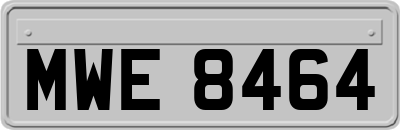 MWE 8464